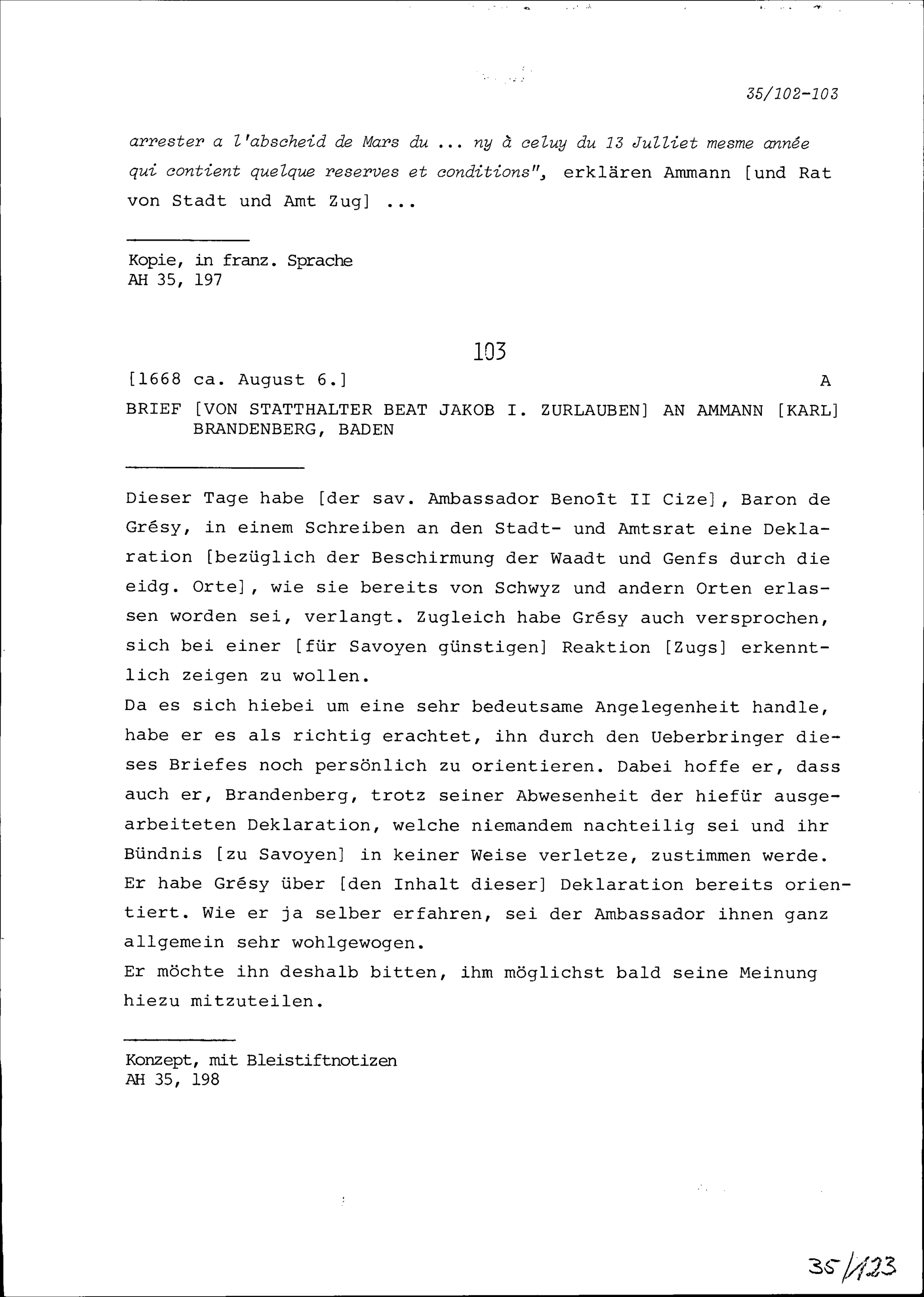 35/102-103

arrester a l'abscheid de Mars du ... ny à celuy du 13 Julliet mesme année qui contient quelque reserves et conditions", erklären Ammann [und Rat von Stadt und Amt Zug] ...

Kopie, in franz. Sprache
AH 35, 197

103

[1668 ca. August 6.] A

BRIEF [VON STATTHALTER BEAT JAKOB I. ZURLAUBEN] AN AMMANN [KARL] BRANDENBERG, BADEN

Dieser Tage habe [der sav. Ambassador Benoît II Cize], Baron de Grésy, in einem Schreiben an den Stadt- und Amtsrat eine Deklaration [bezüglich der Beschirmung der Waadt und Genfs durch die eidg. Orte], wie sie bereits von Schwyz und andern Orten erlassen worden sei, verlangt. Zugleich habe Grésy auch versprochen, sich bei einer [für Savoyen günstigen] Reaktion [Zugs] erkenntlich zeigen zu wollen.
Da es sich hiebei um eine sehr bedeutsame Angelegenheit handle, habe er es als richtig erachtet, ihn durch den Ueberbringer dieses Briefes noch persönlich zu orientieren. Dabei hoffe er, dass auch er, Brandenberg, trotz seiner Abwesenheit der hiefür ausgearbeiteten Deklaration, welche niemandem nachteilig sei und ihr Bündnis [zu Savoyen] in keiner Weise verletze, zustimmen werde. Er habe Grésy über [den Inhalt dieser] Deklaration bereits orientiert. Wie er ja selber erfahren, sei der Ambassador ihnen ganz allgemein sehr wohlgewogen.
Er möchte ihn deshalb bitten, ihm möglichst bald seine Meinung hiezu mitzuteilen.

Konzept, mit Bleistiftnotizen
AH 35, 198

35/123